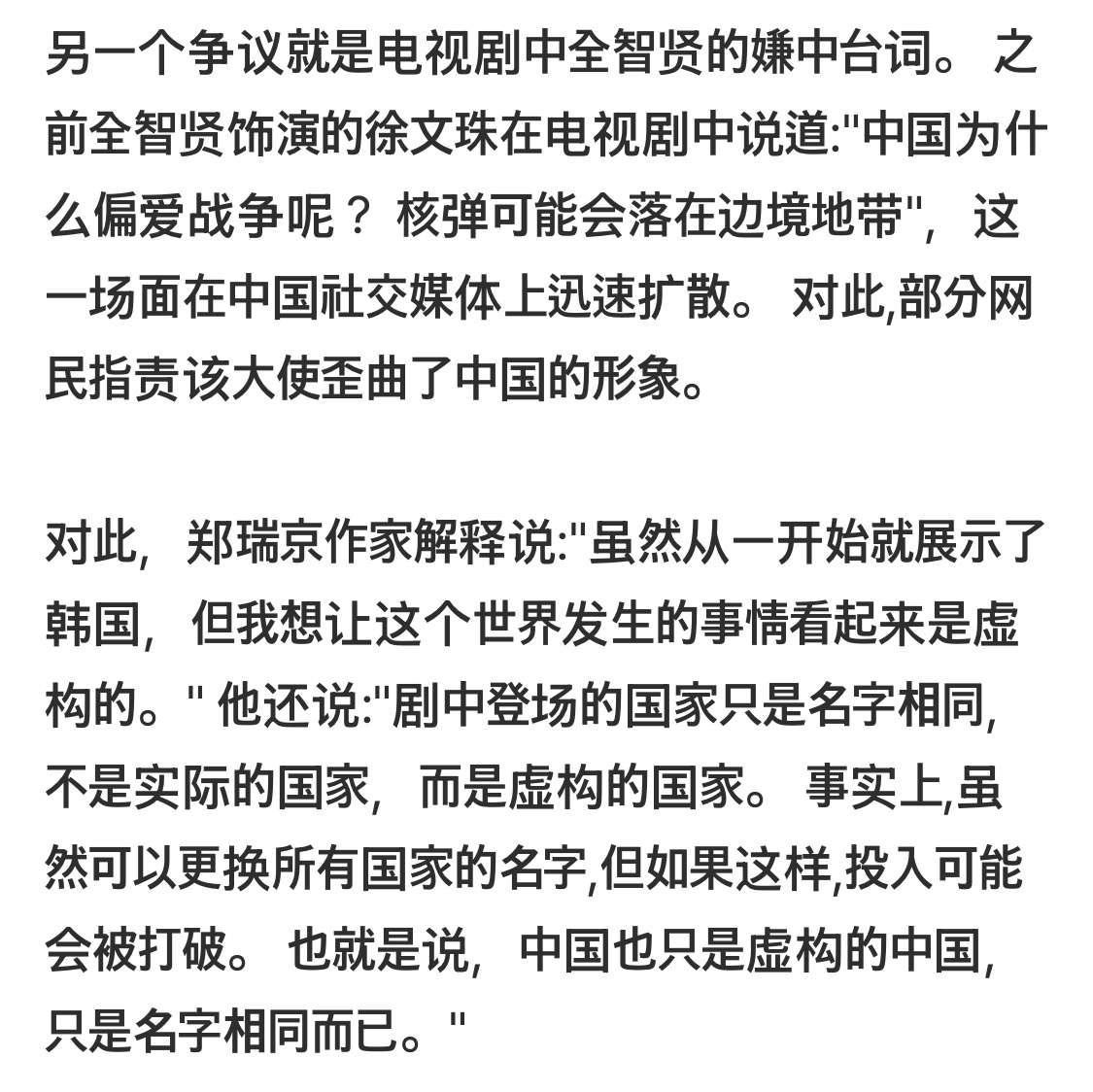 另一个争议就是电视剧中全智贤的嫌中台词。 之前全智贤饰演的徐文珠在电视剧中说道:"中国为什么偏爱战争呢？ 核弹可能会落在边境地带"，这一场面在中国社交媒体上迅速扩散。 对此,部分网民指责该大使歪曲了中国的形象。

对此，郑瑞京作家解释说:"虽然从一开始就展示了韩国，但我想让这个世界发生的事情看起来是虚构的。" 他还说:"剧中登场的国家只是名字相同,不是实际的国家，而是虚构的国家。 事实上,虽然可以更换所有国家的名字,但如果这样,投入可能会被打破。 也就是说，中国也只是虚构的中国,只是名字相同而已。"